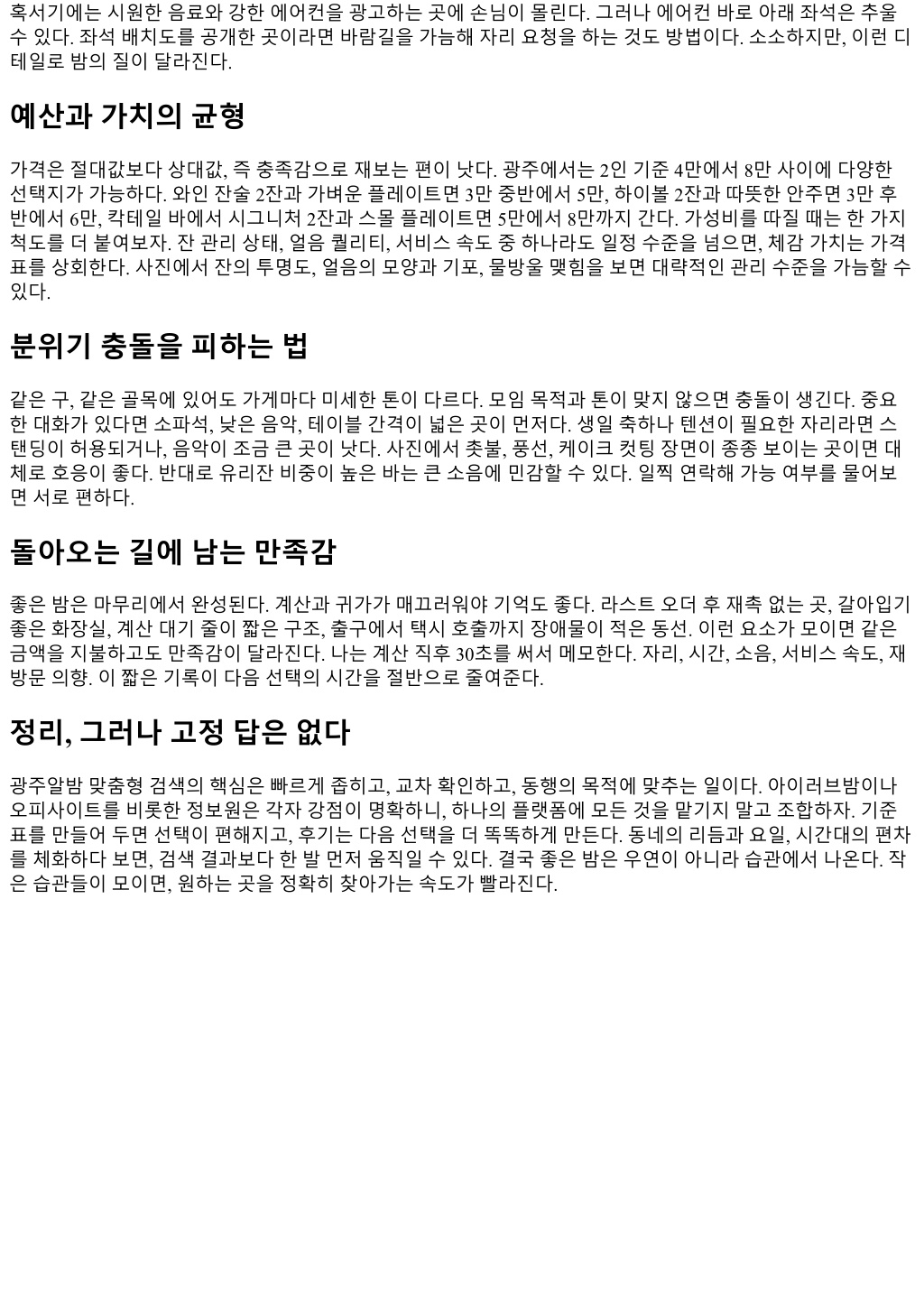 혹서기에는 시원한 음료와 강한 에어컨을 광고하는 곳에 손님이 몰린다. 그러나 에어컨 바로 아래 좌석은 추울 수 있다. 좌석 배치도를 공개한 곳이라면 바람길을 가늠해 자리 요청을 하는 것도 방법이다. 소소하지만, 이런 디테일로 밤의 질이 달라진다.

예산과 가치의 균형

가격은 절대값보다 상대값, 즉 충족감으로 재보는 편이 낫다. 광주에서는 2인 기준 4만에서 8만 사이에 다양한 선택지가 가능하다. 와인 잔술 2잔과 가벼운 플레이트면 3만 중반에서 5만, 하이볼 2잔과 따뜻한 안주면 3만 후반에서 6만, 칵테일 바에서 시그니처 2잔과 스몰 플레이트면 5만에서 8만까지 간다. 가성비를 따질 때는 한 가지 척도를 더 붙여보자. 잔 관리 상태, 얼음 퀄리티, 서비스 속도 중 하나라도 일정 수준을 넘으면, 체감 가치는 가격표를 상회한다. 사진에서 잔의 투명도, 얼음의 모양과 기포, 물방울 맺힘을 보면 대략적인 관리 수준을 가늠할 수 있다.

분위기 충돌을 피하는 법

같은 구, 같은 골목에 있어도 가게마다 미세한 톤이 다르다. 모임 목적과 톤이 맞지 않으면 충돌이 생긴다. 중요한 대화가 있다면 소파석, 낮은 음악, 테이블 간격이 넓은 곳이 먼저다. 생일 축하나 텐션이 필요한 자리라면 스탠딩이 허용되거나, 음악이 조금 큰 곳이 낫다. 사진에서 촛불, 풍선, 케이크 컷팅 장면이 종종 보이는 곳이면 대체로 호응이 좋다. 반대로 유리잔 비중이 높은 바는 큰 소음에 민감할 수 있다. 일찍 연락해 가능 여부를 물어보면 서로 편하다.

돌아오는 길에 남는 만족감

좋은 밤은 마무리에서 완성된다. 계산과 귀가가 매끄러워야 기억도 좋다. 라스트 오더 후 재촉 없는 곳, 갈아입기 좋은 화장실, 계산 대기 줄이 짧은 구조, 출구에서 택시 호출까지 장애물이 적은 동선. 이런 요소가 모이면 같은 금액을 지불하고도 만족감이 달라진다. 나는 계산 직후 30초를 써서 메모한다. 자리, 시간, 소음, 서비스 속도, 재방문 의향. 이 짧은 기록이 다음 선택의 시간을 절반으로 줄여준다.

정리, 그러나 고정 답은 없다

광주알밤 맞춤형 검색의 핵심은 빠르게 좁히고, 교차 확인하고, 동행의 목적에 맞추는 일이다. 아이러브밤이나 오피사이트를 비롯한 정보원은 각자 강점이 명확하니, 하나의 플랫폼에 모든 것을 맡기지 말고 조합하자. 기준표를 만들어 두면 선택이 편해지고, 후기는 다음 선택을 더 똑똑하게 만든다. 동네의 리듬과 요일, 시간대의 편차를 체화하다 보면, 검색 결과보다 한 발 먼저 움직일 수 있다. 결국 좋은 밤은 우연이 아니라 습관에서 나온다. 작은 습관들이 모이면, 원하는 곳을 정확히 찾아가는 속도가 빨라진다.